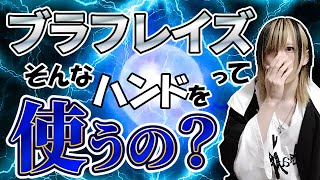 ブラフレイズ

そんなハンドをって

使うの？